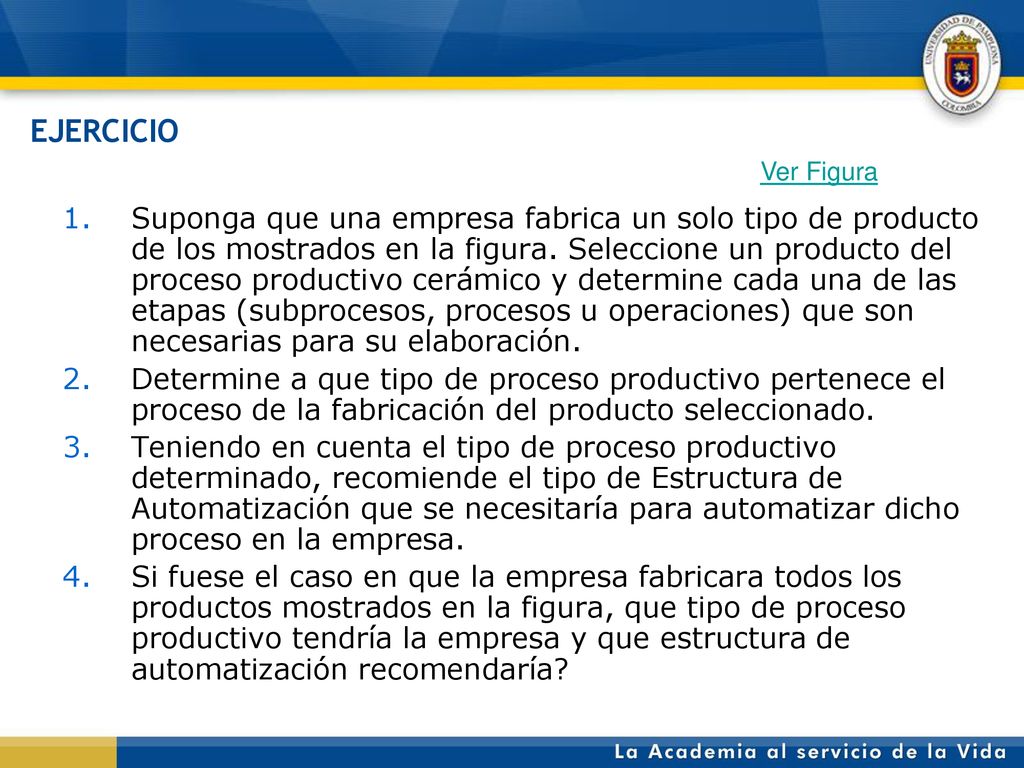 UNIVERSIDAD DE PAMPLONA
COLOMBIA

EJERCICIO

Ver Figura

1. Suponga que una empresa fabrica un solo tipo de producto de los mostrados en la figura. Seleccione un producto del proceso productivo cerámico y determine cada una de las etapas (subprocesos, procesos u operaciones) que son necesarias para su elaboración.
2. Determine a que tipo de proceso productivo pertenece el proceso de la fabricación del producto seleccionado.
3. Teniendo en cuenta el tipo de proceso productivo determinado, recomiende el tipo de Estructura de Automatización que se necesitaría para automatizar dicho proceso en la empresa.
4. Si fuese el caso en que la empresa fabricara todos los productos mostrados en la figura, que tipo de proceso productivo tendría la empresa y que estructura de automatización recomendaría?

La Academia al servicio de la Vida